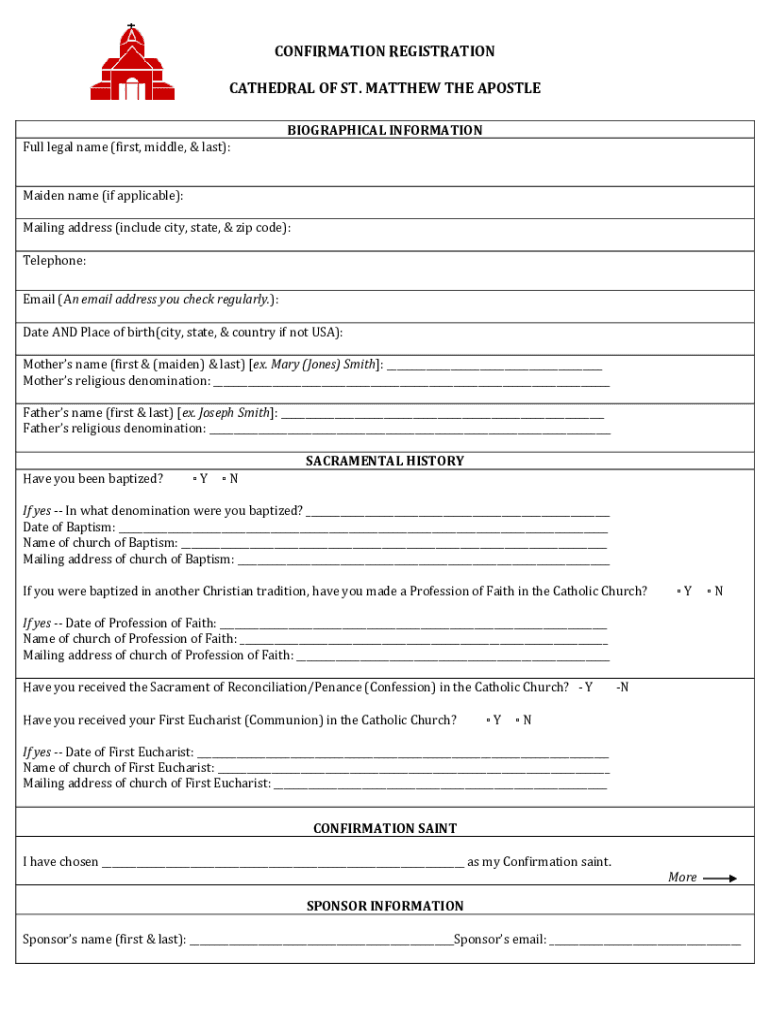 CONFIRMATION REGISTRATION

CATHEDRAL OF ST. MATTHEW THE APOSTLE

BIOGRAPHICAL INFORMATION

Full legal name (first, middle, & last):

Maiden name (if applicable):

Mailing address (include city, state, & zip code):

Telephone:

Email (An email address you check regularly.):

Date AND Place of birth(city, state, & country if not USA):

Mother's name (first & (maiden) & last) [ex. Mary (Jones) Smith]: ______________________
Mother's religious denomination: ______________________

Father's name (first & last) [ex. Joseph Smith]: ______________________
Father's religious denomination: ______________________

SACRAMENTAL HISTORY

Have you been baptized? ▫ Y ▫ N

If yes -- In what denomination were you baptized? ______________________
Date of Baptism: ______________________
Name of church of Baptism: ______________________
Mailing address of church of Baptism: ______________________

If you were baptized in another Christian tradition, have you made a Profession of Faith in the Catholic Church? ▫ Y ▫ N

If yes -- Date of Profession of Faith: ______________________
Name of church of Profession of Faith: ______________________
Mailing address of church of Profession of Faith: ______________________

Have you received the Sacrament of Reconciliation/Penance (Confession) in the Catholic Church? - Y -N

Have you received your First Eucharist (Communion) in the Catholic Church? ▫ Y ▫ N

If yes -- Date of First Eucharist: ______________________
Name of church of First Eucharist: ______________________
Mailing address of church of First Eucharist: ______________________

CONFIRMATION SAINT

I have chosen ______________________ as my Confirmation saint.

More

SPONSOR INFORMATION

Sponsor's name (first & last): ______________________Sponsor's email: ______________________